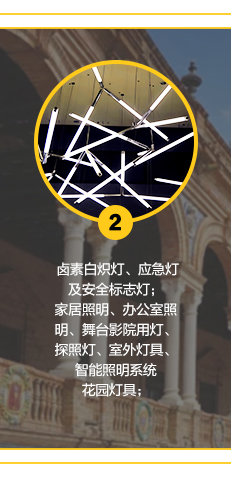 2

卤素白炽灯、应急灯及安全标志灯；
家居照明、办公室照明、舞台影院用灯、探照灯、室外灯具、智能照明系统
花园灯具；